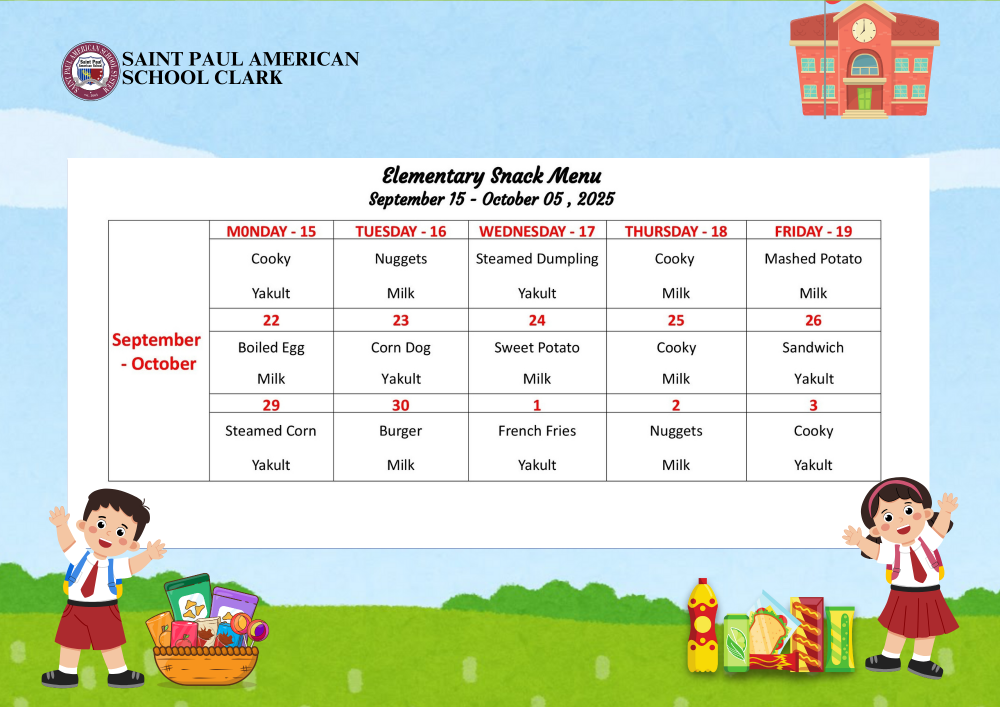 SAINT PAUL AMERICAN SCHOOL CLARK

Elementary Snack Menu
September 15 - October 05 , 2025

| | M0NDAY - 15 | TUESDAY - 16 | WEDNESDAY - 17 | THURSDAY - 18 | FRIDAY - 19 |
|---|---|---|---|---|---|
| September - October | Cooky Yakult | Nuggets Milk | Steamed Dumpling Yakult | Cooky Milk | Mashed Potato Milk |
| | 22 | 23 | 24 | 25 | 26 |
| | Boiled Egg Milk | Corn Dog Yakult | Sweet Potato Milk | Cooky Milk | Sandwich Yakult |
| | 29 | 30 | 1 | 2 | 3 |
| | Steamed Corn Yakult | Burger Milk | French Fries Yakult | Nuggets Milk | Cooky Yakult |